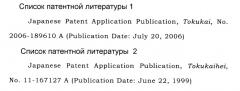 Список патентной литературы 1

Japanese Patent Application Publication, Tokukai, No. 2006-189610 A (Publication Date: July 20, 2006)

Список патентной литературы 2

Japanese Patent Application Publication, Tokukaihei, No. 11-167127 A (Publication Date: June 22, 1999)